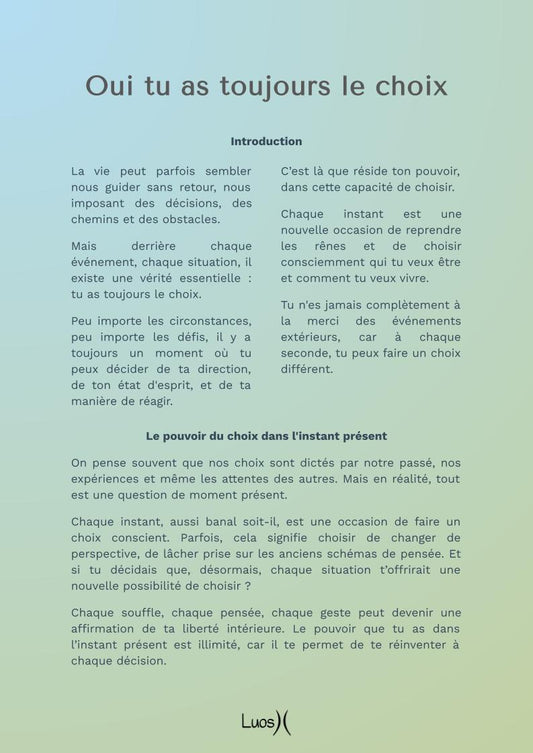 Oui tu as toujours le choix

Introduction

La vie peut parfois sembler nous guider sans retour, nous imposant des décisions, des chemins et des obstacles.

Mais derrière chaque événement, chaque situation, il existe une vérité essentielle : tu as toujours le choix.

Peu importe les circonstances, peu importe les défis, il y a toujours un moment où tu peux décider de ta direction, de ton état d'esprit, et de ta manière de réagir.

C'est là que réside ton pouvoir, dans cette capacité de choisir.

Chaque instant est une nouvelle occasion de reprendre les rênes et de choisir consciemment qui tu veux être et comment tu veux vivre.

Tu n'es jamais complètement à la merci des événements extérieurs, car à chaque seconde, tu peux faire un choix différent.

Le pouvoir du choix dans l'instant présent

On pense souvent que nos choix sont dictés par notre passé, nos expériences et même les attentes des autres. Mais en réalité, tout est une question de moment présent.

Chaque instant, aussi banal soit-il, est une occasion de faire un choix conscient. Parfois, cela signifie choisir de changer de perspective, de lâcher prise sur les anciens schémas de pensée. Et si tu décidais que, désormais, chaque situation t'offrirait une nouvelle possibilité de choisir ?

Chaque souffle, chaque pensée, chaque geste peut devenir une affirmation de ta liberté intérieure. Le pouvoir que tu as dans l'instant présent est illimité, car il te permet de te réinventer à chaque décision.

Luos)(